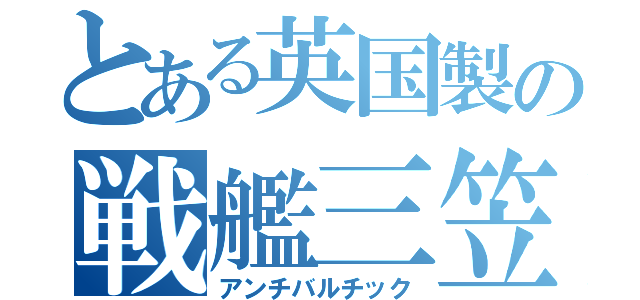 とある英国製の
戦艦三笠
アンチバルチック